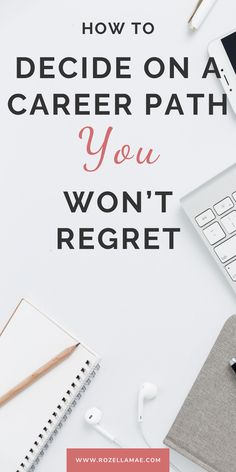 HOW TO

DECIDE ON A CAREER PATH You WON'T REGRET

WWW.ROZELLAMAE.COM